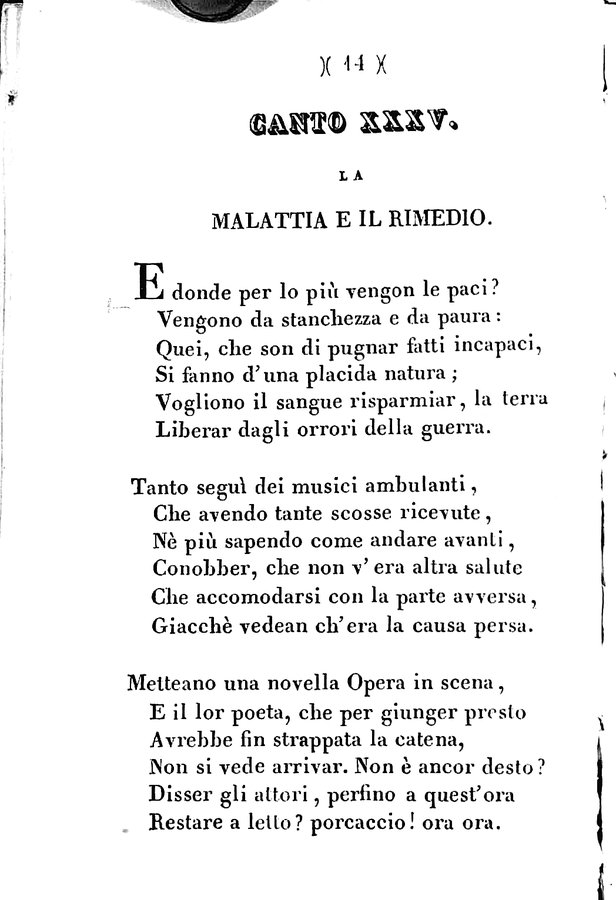 )( 11 )(

CANTO XXXV.

LA

MALATTIA E IL RIMEDIO.

E donde per lo più vengon le paci?
Vengono da stanchezza e da paura:
Quei, che son di pugnar fatti incapaci,
Si fanno d'una placida natura;
Vogliono il sangue risparmiar, la terra
Liberar dagli orrori della guerra.

Tanto seguì dei musici ambulanti,
Che avendo tante scosse ricevute,
Nè più sapendo come andare avanti,
Conobber, che non v'era altra salute
Che accomodarsi con la parte avversa,
Giacchè vedean ch'era la causa persa.

Metteano una novella Opera in scena,
E il lor poeta, che per giunger presto
Avrebbe fin strappata la catena,
Non si vede arrivar. Non è ancor desto?
Disser gli attori, perfino a quest'ora
Restare a letto? porcaccio! ora ora.